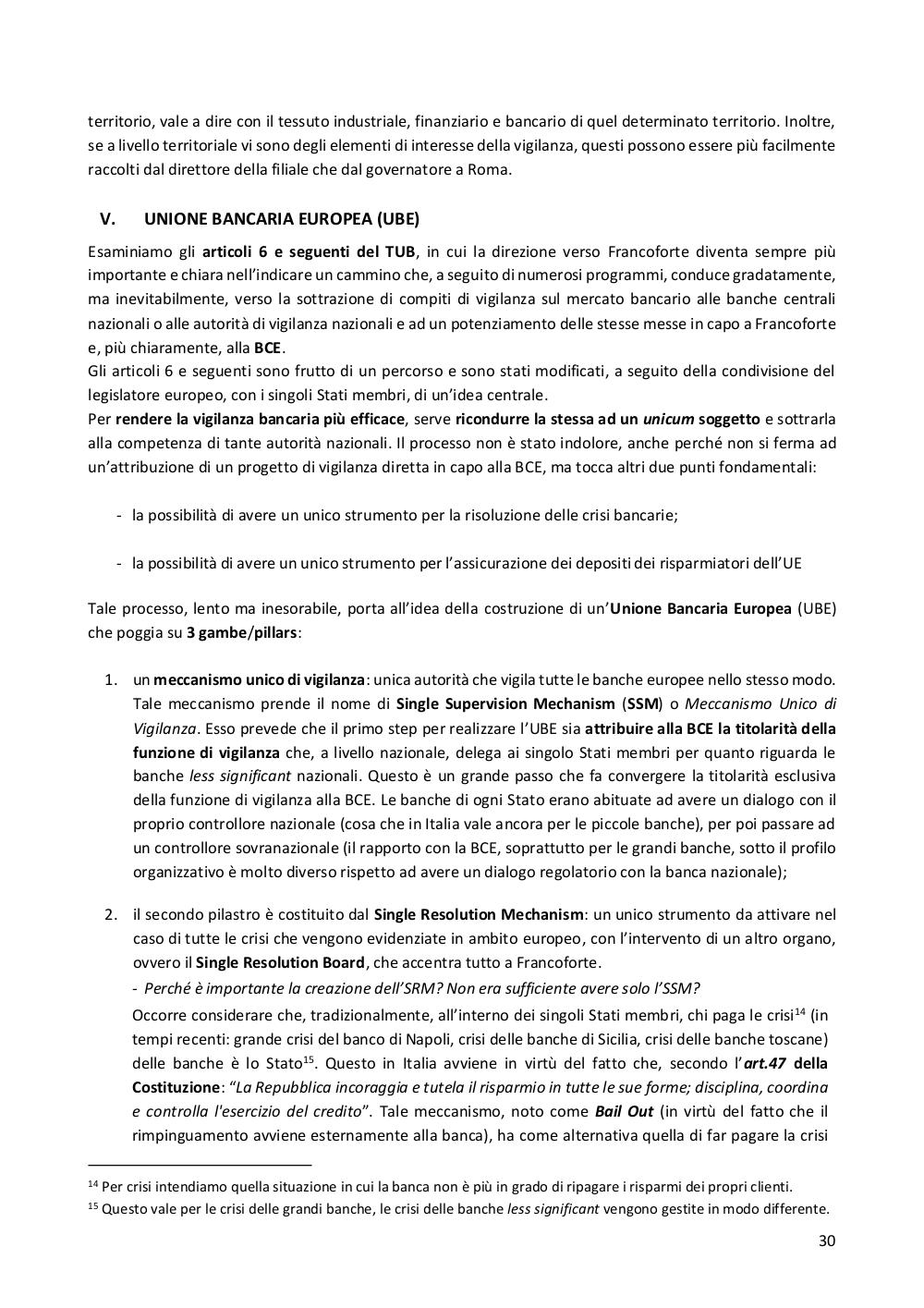 territorio, vale a dire con il tessuto industriale, finanziario e bancario di quel determinato territorio. Inoltre, se a livello territoriale vi sono degli elementi di interesse della vigilanza, questi possono essere più facilmente raccolti dal direttore della filiale che dal governatore a Roma.

V. UNIONE BANCARIA EUROPEA (UBE)

Esaminiamo gli articoli 6 e seguenti del TUB, in cui la direzione verso Francoforte diventa sempre più importante e chiara nell'indicare un cammino che, a seguito di numerosi programmi, conduce gradatamente, ma inevitabilmente, verso la sottrazione di compiti di vigilanza sul mercato bancario alle banche centrali nazionali o alle autorità di vigilanza nazionali e ad un potenziamento delle stesse messe in capo a Francoforte e, più chiaramente, alla BCE.
Gli articoli 6 e seguenti sono frutto di un percorso e sono stati modificati, a seguito della condivisione del legislatore europeo, con i singoli Stati membri, di un'idea centrale.
Per rendere la vigilanza bancaria più efficace, serve ricondurre la stessa ad un unicum soggetto e sottrarla alla competenza di tante autorità nazionali. Il processo non è stato indolore, anche perché non si ferma ad un'attribuzione di un progetto di vigilanza diretta in capo alla BCE, ma tocca altri due punti fondamentali:

- la possibilità di avere un unico strumento per la risoluzione delle crisi bancarie;

- la possibilità di avere un unico strumento per l'assicurazione dei depositi dei risparmiatori dell'UE

Tale processo, lento ma inesorabile, porta all'idea della costruzione di un'Unione Bancaria Europea (UBE) che poggia su 3 gambe/pillars:

1. un meccanismo unico di vigilanza: unica autorità che vigila tutte le banche europee nello stesso modo. Tale meccanismo prende il nome di Single Supervision Mechanism (SSM) o Meccanismo Unico di Vigilanza. Esso prevede che il primo step per realizzare l'UBE sia attribuire alla BCE la titolarità della funzione di vigilanza che, a livello nazionale, delega ai singolo Stati membri per quanto riguarda le banche less significant nazionali. Questo è un grande passo che fa convergere la titolarità esclusiva della funzione di vigilanza alla BCE. Le banche di ogni Stato erano abituate ad avere un dialogo con il proprio controllore nazionale (cosa che in Italia vale ancora per le piccole banche), per poi passare ad un controllore sovranazionale (il rapporto con la BCE, soprattutto per le grandi banche, sotto il profilo organizzativo è molto diverso rispetto ad avere un dialogo regolatorio con la banca nazionale);

2. il secondo pilastro è costituito dal Single Resolution Mechanism: un unico strumento da attivare nel caso di tutte le crisi che vengono evidenziate in ambito europeo, con l'intervento di un altro organo, ovvero il Single Resolution Board, che accentra tutto a Francoforte.
- Perché è importante la creazione dell'SRM? Non era sufficiente avere solo l'SSM?
Occorre considerare che, tradizionalmente, all'interno dei singoli Stati membri, chi paga le crisi$^{14}$ (in tempi recenti: grande crisi del banco di Napoli, crisi delle banche di Sicilia, crisi delle banche toscane) delle banche è lo Stato$^{15}$. Questo in Italia avviene in virtù del fatto che, secondo l'art.47 della Costituzione: "La Repubblica incoraggia e tutela il risparmio in tutte le sue forme; disciplina, coordina e controlla l'esercizio del credito". Tale meccanismo, noto come Bail Out (in virtù del fatto che il rimpinguamento avviene esternamente alla banca), ha come alternativa quella di far pagare la crisi

$^{14}$ Per crisi intendiamo quella situazione in cui la banca non è più in grado di ripagare i risparmi dei propri clienti.
$^{15}$ Questo vale per le crisi delle grandi banche, le crisi delle banche less significant vengono gestite in modo differente.

30